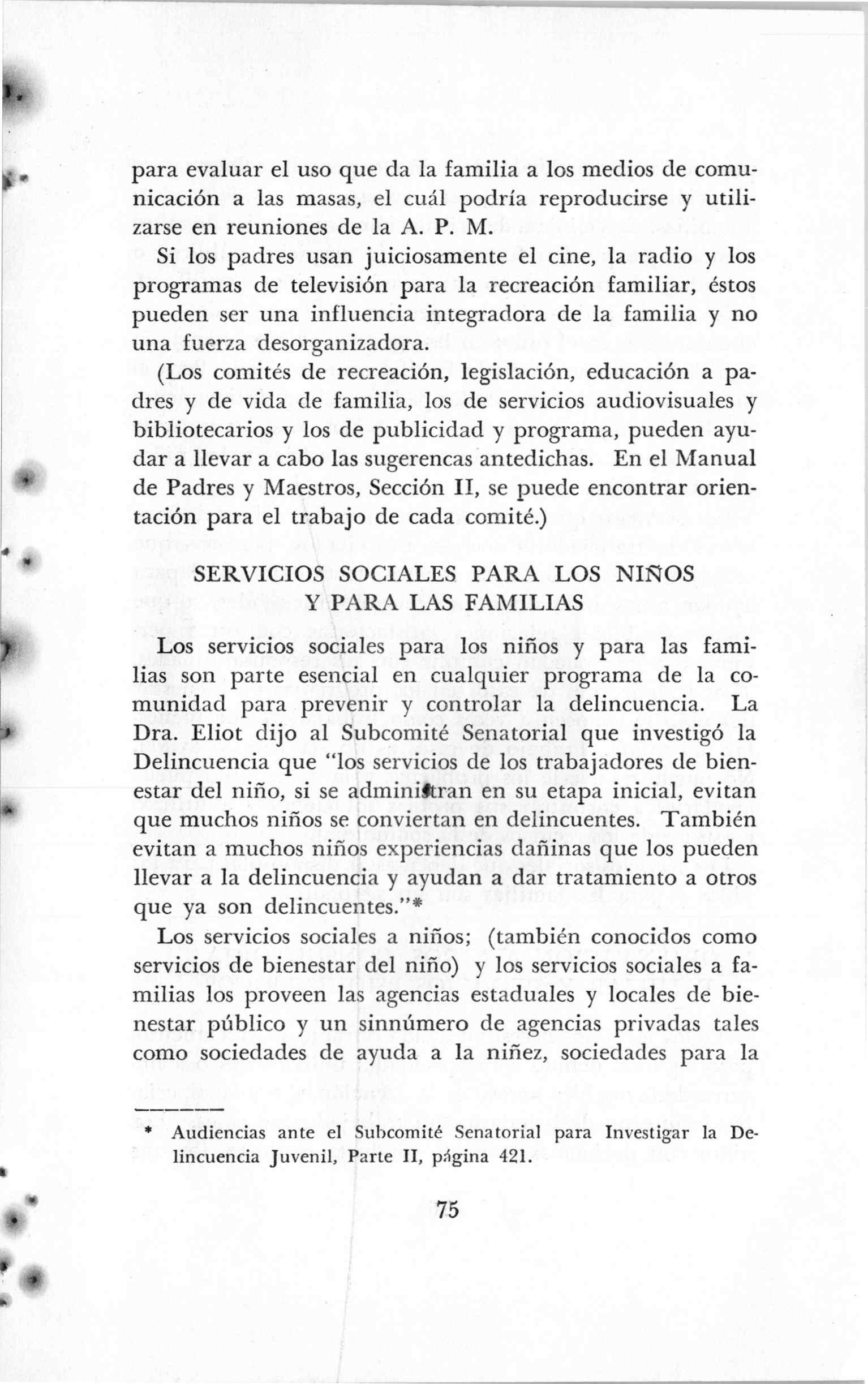 para evaluar el uso que da la familia a los medios de comunicación a las masas, el cuál podría reproducirse y utilizarse en reuniones de la A. P. M.

Si los padres usan juiciosamente el cine, la radio y los programas de televisión para la recreación familiar, éstos pueden ser una influencia integradora de la familia y no una fuerza desorganizadora.

(Los comités de recreación, legislación, educación a padres y de vida de familia, los de servicios audiovisuales y bibliotecarios y los de publicidad y programa, pueden ayudar a llevar a cabo las sugerencas antedichas. En el Manual de Padres y Maestros, Sección II, se puede encontrar orientación para el trabajo de cada comité.)

SERVICIOS SOCIALES PARA LOS NIÑOS Y PARA LAS FAMILIAS

Los servicios sociales para los niños y para las familias son parte esencial en cualquier programa de la comunidad para prevenir y controlar la delincuencia. La Dra. Eliot dijo al Subcomité Senatorial que investigó la Delincuencia que "los servicios de los trabajadores de bienestar del niño, si se administran en su etapa inicial, evitan que muchos niños se conviertan en delincuentes. También evitan a muchos niños experiencias dañinas que los pueden llevar a la delincuencia y ayudan a dar tratamiento a otros que ya son delincuentes."*

Los servicios sociales a niños; (también conocidos como servicios de bienestar del niño) y los servicios sociales a familias los proveen las agencias estaduales y locales de bienestar público y un sinnúmero de agencias privadas tales como sociedades de ayuda a la niñez, sociedades para la

* Audiencias ante el Subcomité Senatorial para Investigar la Delincuencia Juvenil, Parte II, página 421.

75